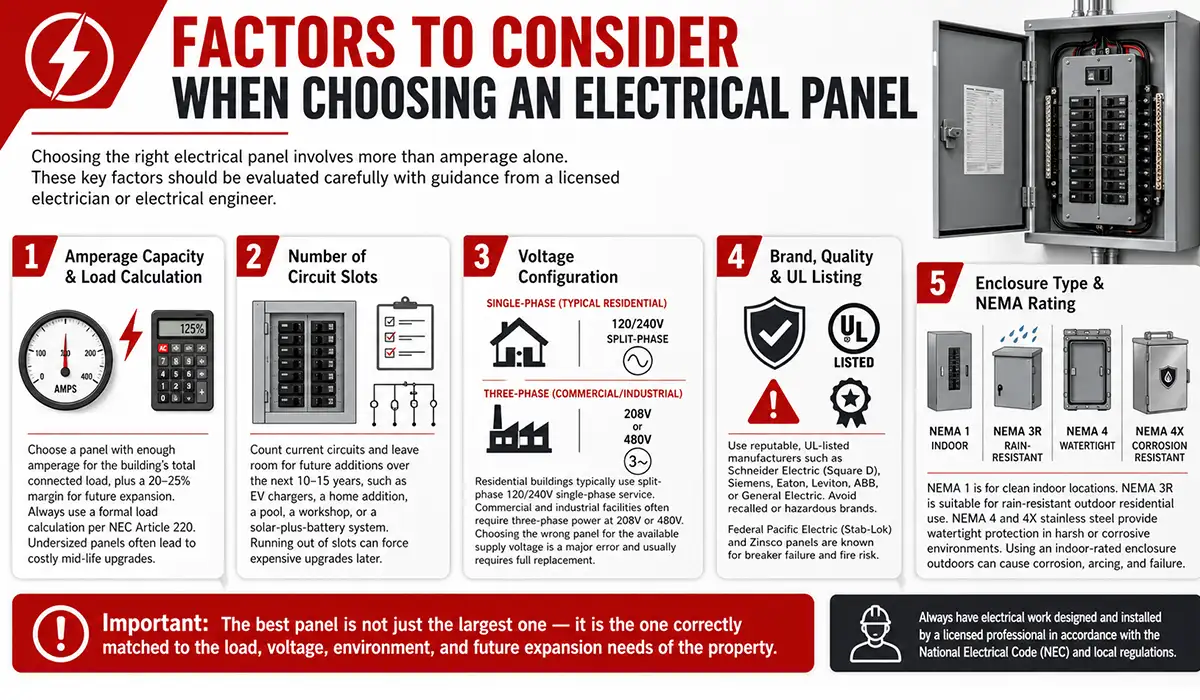 FACTORS TO CONSIDER
WHEN CHOOSING AN ELECTRICAL PANEL

Choosing the right electrical panel involves more than amperage alone. These key factors should be evaluated carefully with guidance from a licensed electrician or electrical engineer.

1 Amperage Capacity & Load Calculation

100 200 0 400 AMPS

125%

AC

Choose a panel with enough amperage for the building's total connected load, plus a 20–25% margin for future expansion. Always use a formal load calculation per NEC Article 220. Undersized panels often lead to costly mid-life upgrades.

2 Number of Circuit Slots

Count current circuits and leave room for future additions over the next 10–15 years, such as EV chargers, a home addition, a pool, a workshop, or a solar-plus-battery system. Running out of slots can force expensive upgrades later.

3 Voltage Configuration

SINGLE-PHASE (TYPICAL RESIDENTIAL)

120/240V SPLIT-PHASE

THREE-PHASE (COMMERCIAL/INDUSTRIAL)

208V or 480V

3~

Residential buildings typically use split-phase 120/240V single-phase service. Commercial and industrial facilities often require three-phase power at 208V or 480V. Choosing the wrong panel for the available supply voltage is a major error and usually requires full replacement.

4 Brand, Quality & UL Listing

UL LISTED

Use reputable, UL-listed manufacturers such as Schneider Electric (Square D), Siemens, Eaton, Leviton, ABB, or General Electric. Avoid recalled or hazardous brands.

Federal Pacific Electric (Stab-Lok) and Zinsco panels are known for breaker failure and fire risk.

5 Enclosure Type & NEMA Rating

NEMA 1 INDOOR

NEMA 3R RAIN-RESISTANT

NEMA 4 WATERTIGHT

NEMA 4X CORROSION RESISTANT

NEMA 1 is for clean indoor locations. NEMA 3R is suitable for rain-resistant outdoor residential use. NEMA 4 and 4X stainless steel provide watertight protection in harsh or corrosive environments. Using an indoor-rated enclosure outdoors can cause corrosion, arcing, and failure.

Important: The best panel is not just the largest one — it is the one correctly matched to the load, voltage, environment, and future expansion needs of the property.

Always have electrical work designed and installed by a licensed professional in accordance with the National Electrical Code (NEC) and local regulations.